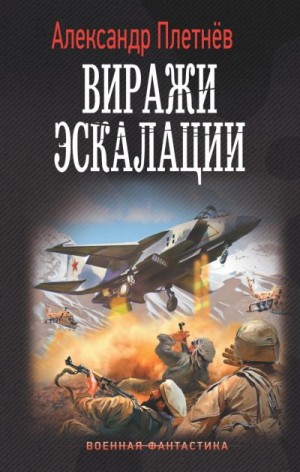 Александр Плетнёв

ВИРАЖИ ЭСКАЛАЦИИ

ВОЕННАЯ ФАНТАСТИКА